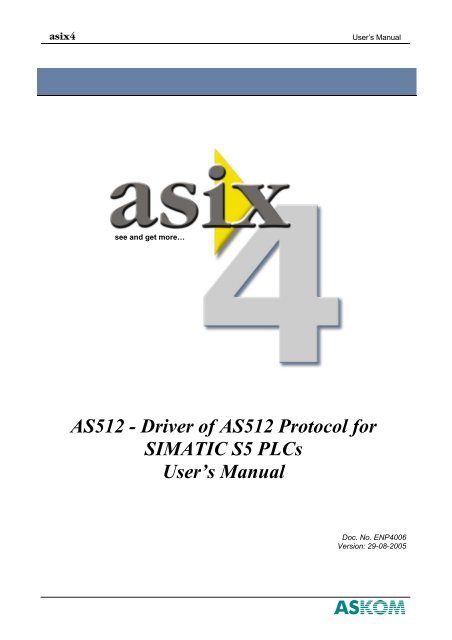 asix4 User's Manual

asix
see and get more…
4

AS512 - Driver of AS512 Protocol for SIMATIC S5 PLCs
User's Manual

Doc. No. ENP4006
Version: 29-08-2005

ASKOM